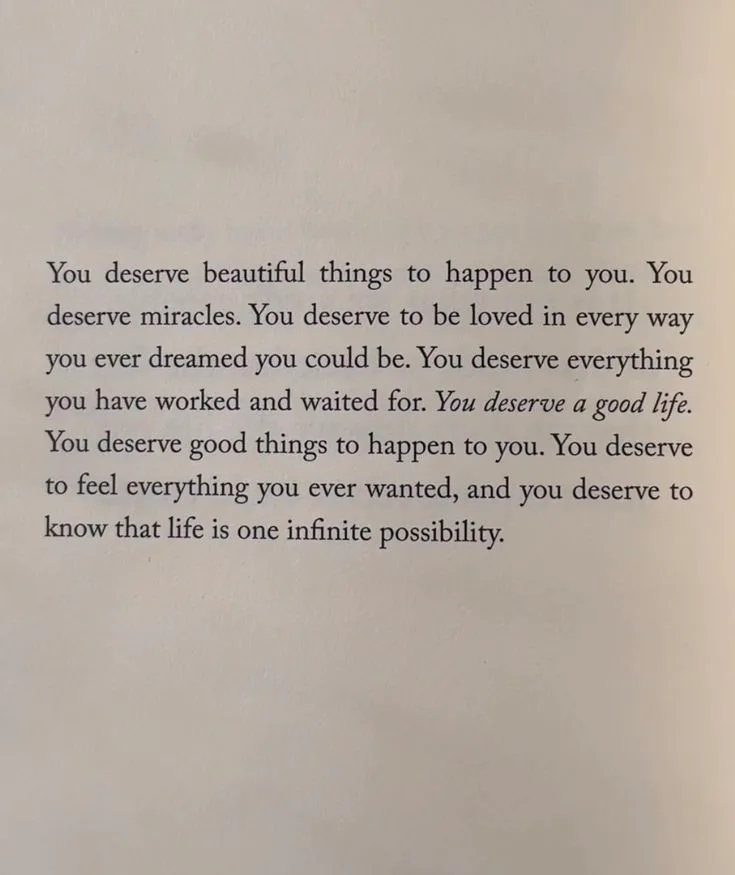 You deserve beautiful things to happen to you. You deserve miracles. You deserve to be loved in every way you ever dreamed you could be. You deserve everything you have worked and waited for. You deserve a good life. You deserve good things to happen to you. You deserve to feel everything you ever wanted, and you deserve to know that life is one infinite possibility.